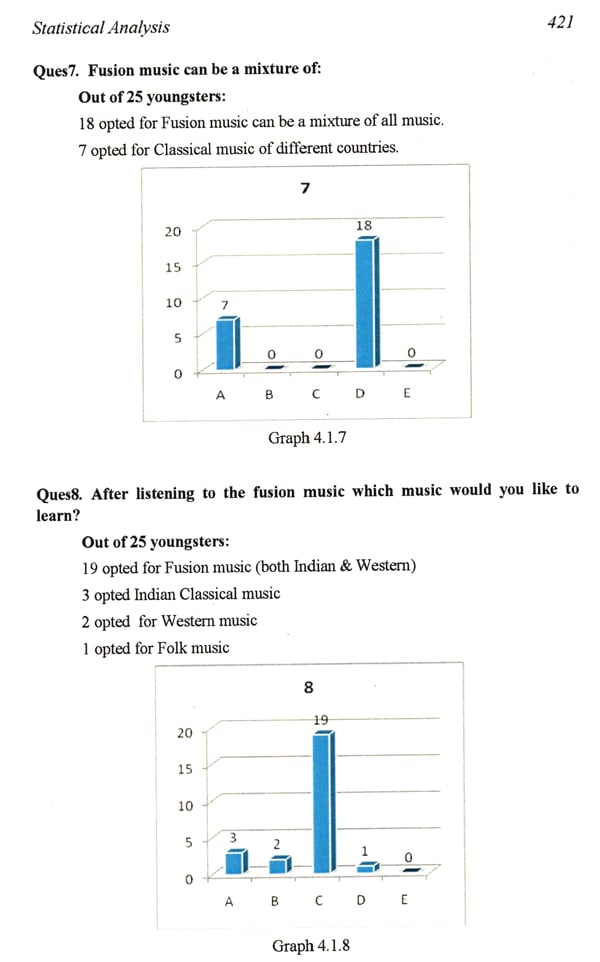 Statistical Analysis

421

Ques7. Fusion music can be a mixture of:

Out of 25 youngsters:

18 opted for Fusion music can be a mixture of all music.

7 opted for Classical music of different countries.

7

20
15
10
5
0

7
0
0
18
0

A B C D E

Graph 4.1.7

Ques8. After listening to the fusion music which music would you like to learn?

Out of 25 youngsters:

19 opted for Fusion music (both Indian & Western)

3 opted Indian Classical music

2 opted for Western music

1 opted for Folk music

8

20
15
10
5
0

3
2
19
1
0

A B C D E

Graph 4.1.8